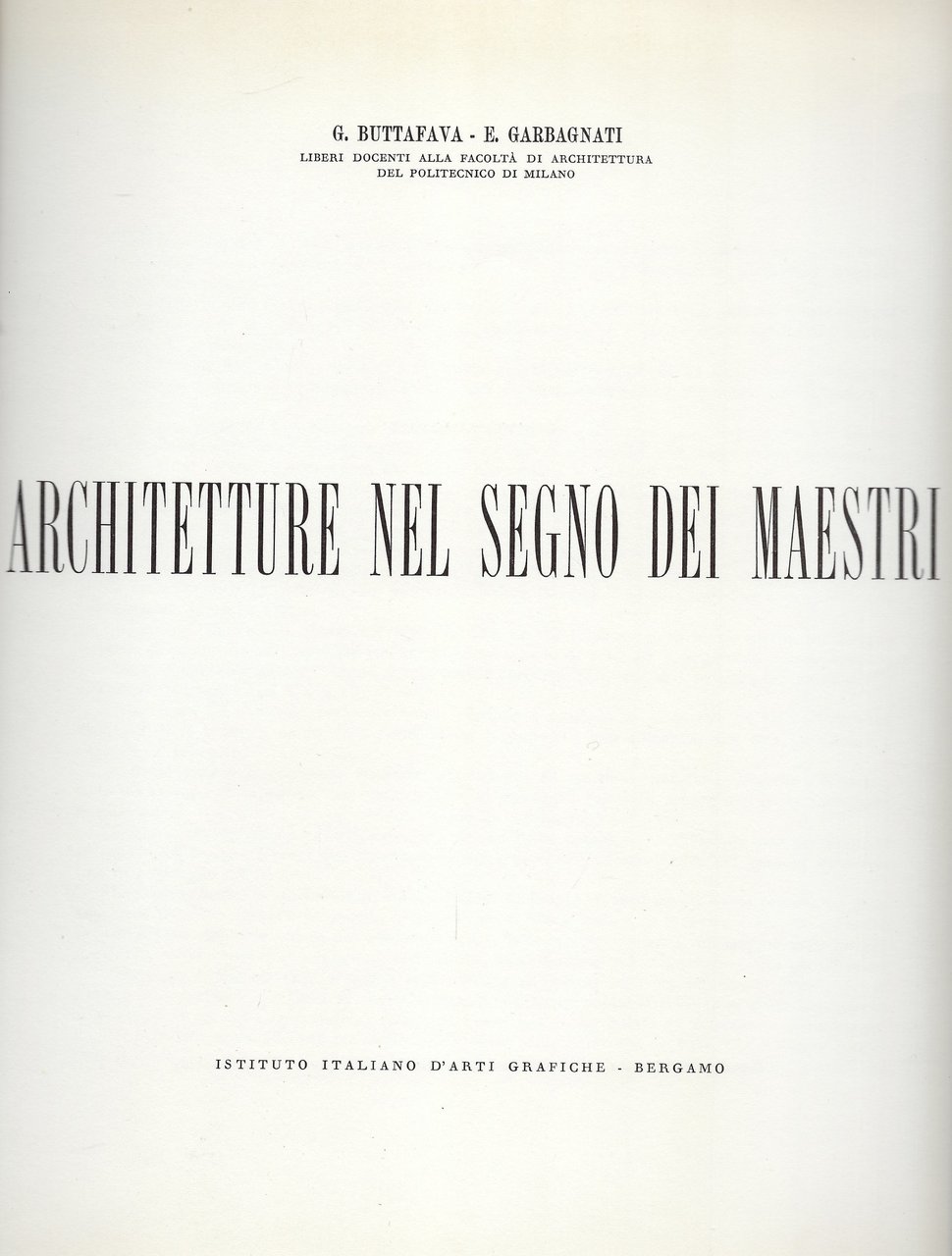 G. BUTTAFAVA - E. GARBAGNATI
LIBERI DOCENTI ALLA FACOLTÀ DI ARCHITETTURA DEL POLITECNICO DI MILANO

ARCHITETTURE NEL SEGNO DEI MAESTRI

ISTITUTO ITALIANO D'ARTI GRAFICHE - BERGAMO